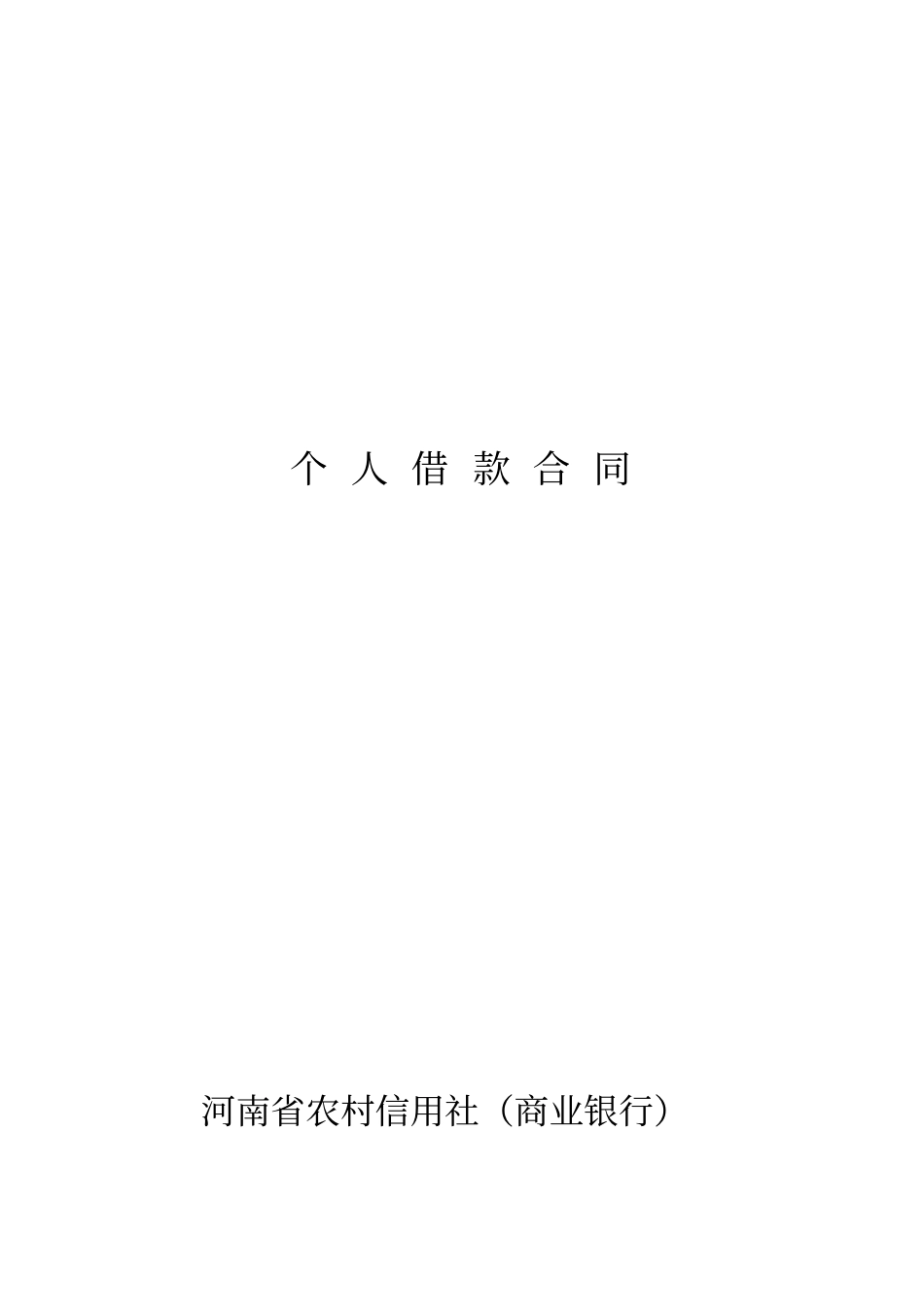 个 人 借 款 合 同

河南省农村信用社（商业银行）